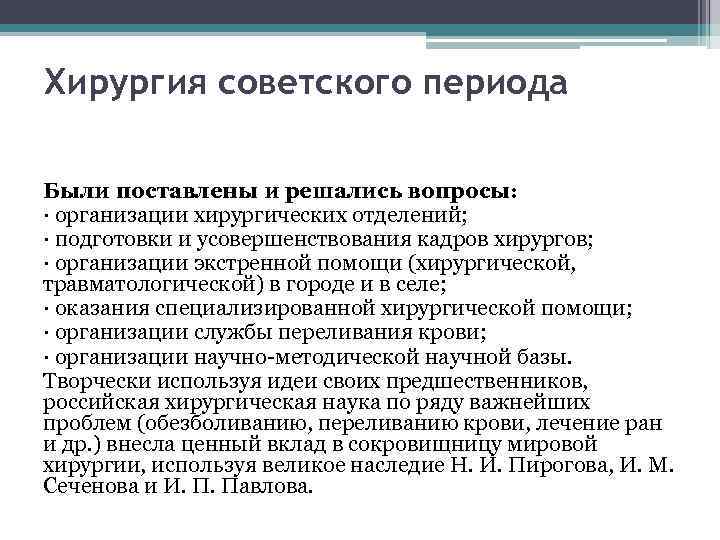 Хирургия советского периода

Были поставлены и решались вопросы:
· организации хирургических отделений;
· подготовки и усовершенствования кадров хирургов;
· организации экстренной помощи (хирургической, травматологической) в городе и в селе;
· оказания специализированной хирургической помощи;
· организации службы переливания крови;
· организации научно-методической научной базы.
Творчески используя идеи своих предшественников, российская хирургическая наука по ряду важнейших проблем (обезболиванию, переливанию крови, лечение ран и др.) внесла ценный вклад в сокровищницу мировой хирургии, используя великое наследие Н. И. Пирогова, И. М. Сеченова и И. П. Павлова.